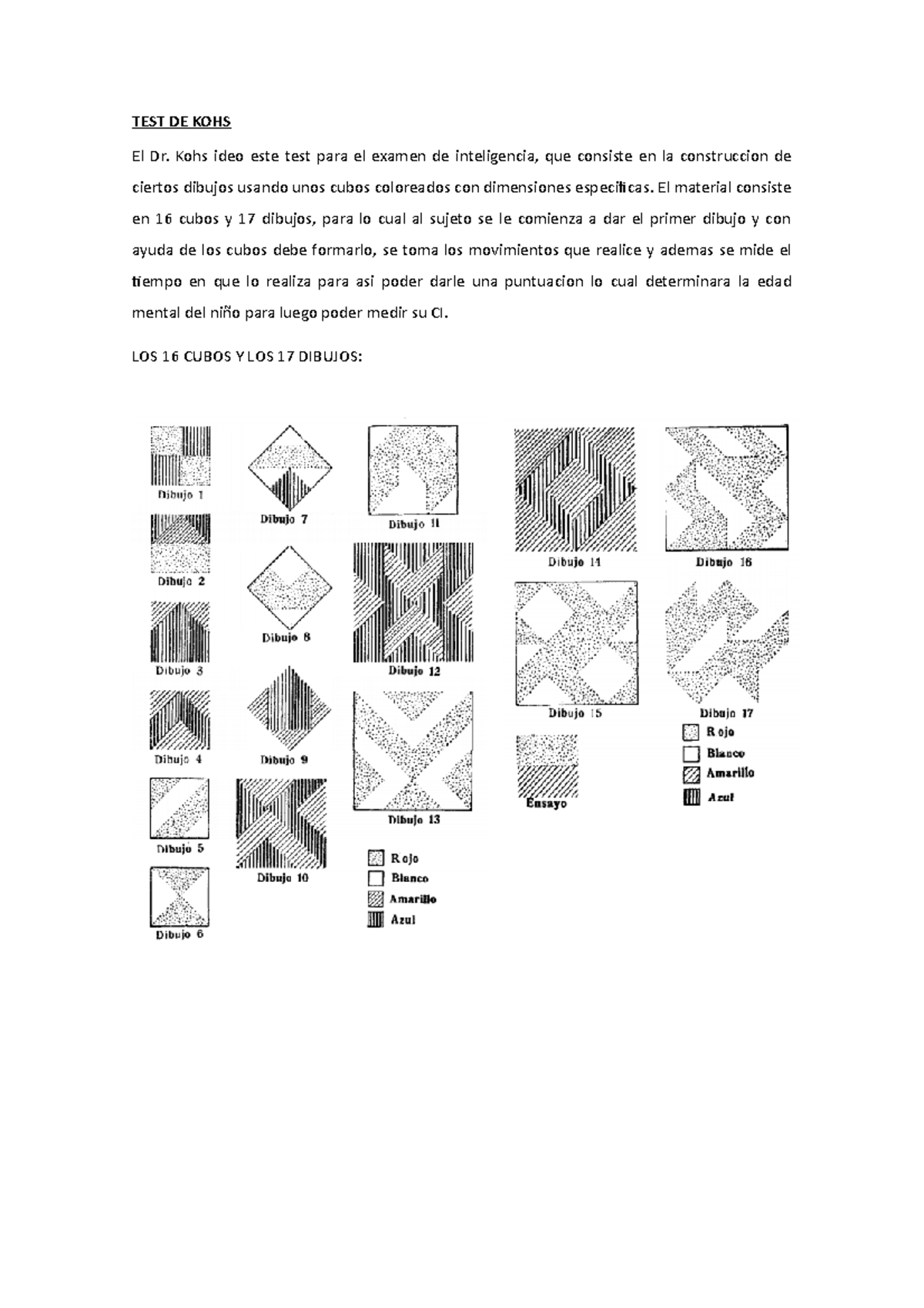 TEST DE KOHS

El Dr. Kohs ideo este test para el examen de inteligencia, que consiste en la construccion de ciertos dibujos usando unos cubos coloreados con dimensiones especificas. El material consiste en 16 cubos y 17 dibujos, para lo cual al sujeto se le comienza a dar el primer dibujo y con ayuda de los cubos debe formarlo, se toma los movimientos que realice y ademas se mide el tiempo en que lo realiza para asi poder darle una puntuacion lo cual determinara la edad mental del niño para luego poder medir su CI.

LOS 16 CUBOS Y LOS 17 DIBUJOS:

Dibujo 1
Dibujo 2
Dibujo 3
Dibujo 4
Dibujo 5
Dibujo 6

Dibujo 7
Dibujo 8
Dibujo 9
Dibujo 10

Dibujo 11
Dibujo 12
Dibujo 13

Rojo
Blanco
Amarillo
Azul

Dibujo 14
Dibujo 15
Ensayo

Dibujo 16
Dibujo 17

Rojo
Blanco
Amarillo
Azul